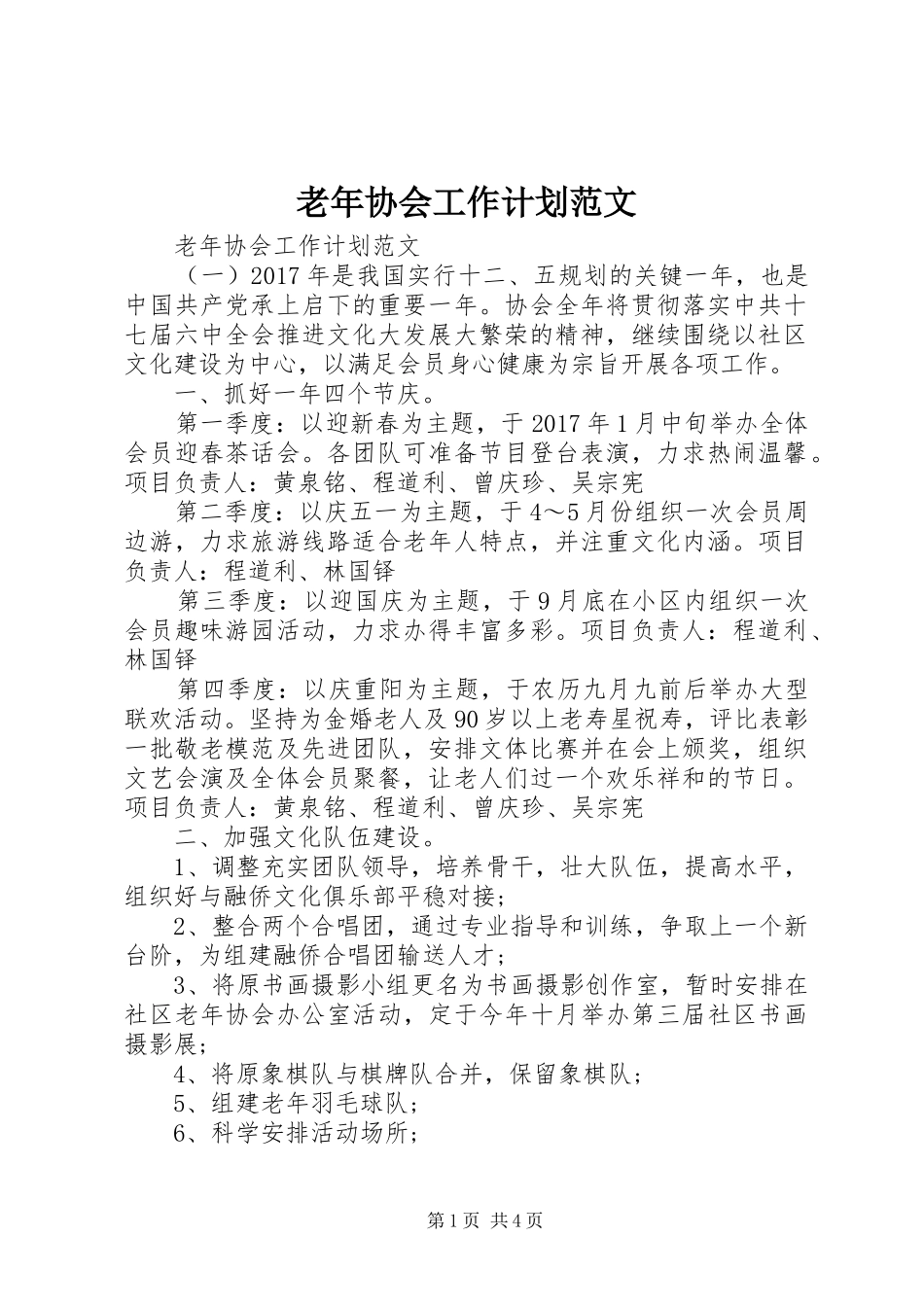 老年协会工作计划范文

老年协会工作计划范文

（一）2017年是我国实行十二、五规划的关键一年，也是中国共产党承上启下的重要一年。协会全年将贯彻落实中共十七届六中全会推进文化大发展大繁荣的精神，继续围绕以社区文化建设为中心，以满足会员身心健康为宗旨开展各项工作。

一、抓好一年四个节庆。

第一季度：以迎新春为主题，于2017年1月中旬举办全体会员迎春茶话会。各团队可准备节目登台表演，力求热闹温馨。项目负责人：黄泉铭、程道利、曾庆珍、吴宗宪

第二季度：以庆五一为主题，于4～5月份组织一次会员周边游，力求旅游线路适合老年人特点，并注重文化内涵。项目负责人：程道利、林国铎

第三季度：以迎国庆为主题，于9月底在小区内组织一次会员趣味游园活动，力求办得丰富多彩。项目负责人：程道利、林国铎

第四季度：以庆重阳为主题，于农历九月九前后举办大型联欢活动。坚持为金婚老人及90岁以上老寿星祝寿，评比表彰一批敬老模范及先进团队，安排文体比赛并在会上颁奖，组织文艺会演及全体会员聚餐，让老人们过一个欢乐祥和的节日。项目负责人：黄泉铭、程道利、曾庆珍、吴宗宪

二、加强文化队伍建设。

1、调整充实团队领导，培养骨干，壮大队伍，提高水平，组织好与融侨文化俱乐部平稳对接；

2、整合两个合唱团，通过专业指导和训练，争取上一个新台阶，为组建融侨合唱团输送人才；

3、将原书画摄影小组更名为书画摄影创作室，暂时安排在社区老年协会办公室活动，定于今年十月举办第三届社区书画摄影展；

4、将原象棋队与棋牌队合并，保留象棋队；

5、组建老年羽毛球队；

6、科学安排活动场所；

第1页 共4页